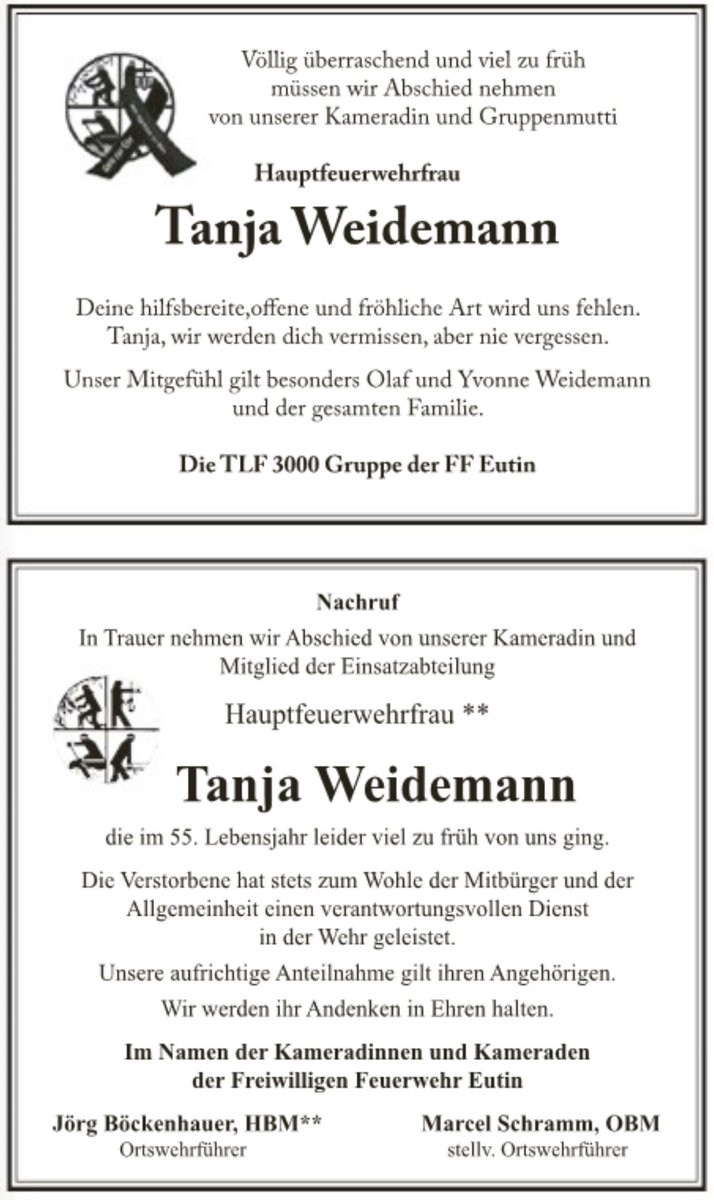 Völlig überraschend und viel zu früh müssen wir Abschied nehmen von unserer Kameradin und Gruppenmutti

Hauptfeuerwehrfrau

Tanja Weidemann

Deine hilfsbereite,offene und fröhliche Art wird uns fehlen. Tanja, wir werden dich vermissen, aber nie vergessen.

Unser Mitgefühl gilt besonders Olaf und Yvonne Weidemann und der gesamten Familie.

Die TLF 3000 Gruppe der FF Eutin

Nachruf

In Trauer nehmen wir Abschied von unserer Kameradin und Mitglied der Einsatzabteilung

Hauptfeuerwehrfrau **

Tanja Weidemann

die im 55. Lebensjahr leider viel zu früh von uns ging.

Die Verstorbene hat stets zum Wohle der Mitbürger und der Allgemeinheit einen verantwortungsvollen Dienst in der Wehr geleistet.

Unsere aufrichtige Anteilnahme gilt ihren Angehörigen.

Wir werden ihr Andenken in Ehren halten.

Im Namen der Kameradinnen und Kameraden der Freiwilligen Feuerwehr Eutin

Jörg Böckenhauer, HBM**
Ortswehrführer

Marcel Schramm, OBM
stellv. Ortswehrführer